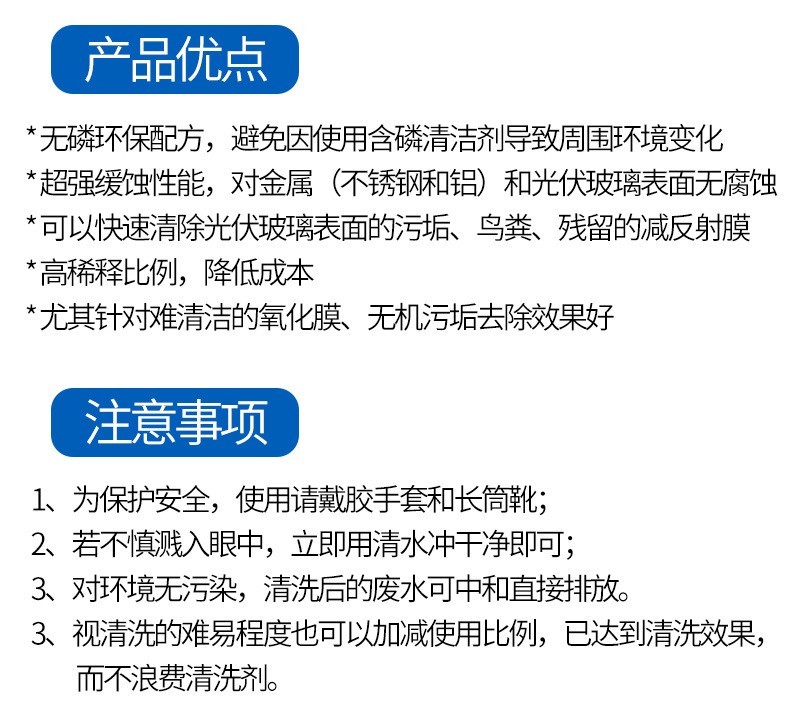 产品优点

*无磷环保配方，避免因使用含磷清洁剂导致周围环境变化
*超强缓蚀性能，对金属（不锈钢和铝）和光伏玻璃表面无腐蚀
*可以快速清除光伏玻璃表面的污垢、鸟粪、残留的减反射膜
*高稀释比例，降低成本
*尤其针对难清洁的氧化膜、无机污垢去除效果好

注意事项

1、为保护安全，使用请戴胶手套和长筒靴；
2、若不慎溅入眼中，立即用清水冲干净即可；
3、对环境无污染，清洗后的废水可中和直接排放。
3、视清洗的难易程度也可以加减使用比例，已达到清洗效果，而不浪费清洗剂。